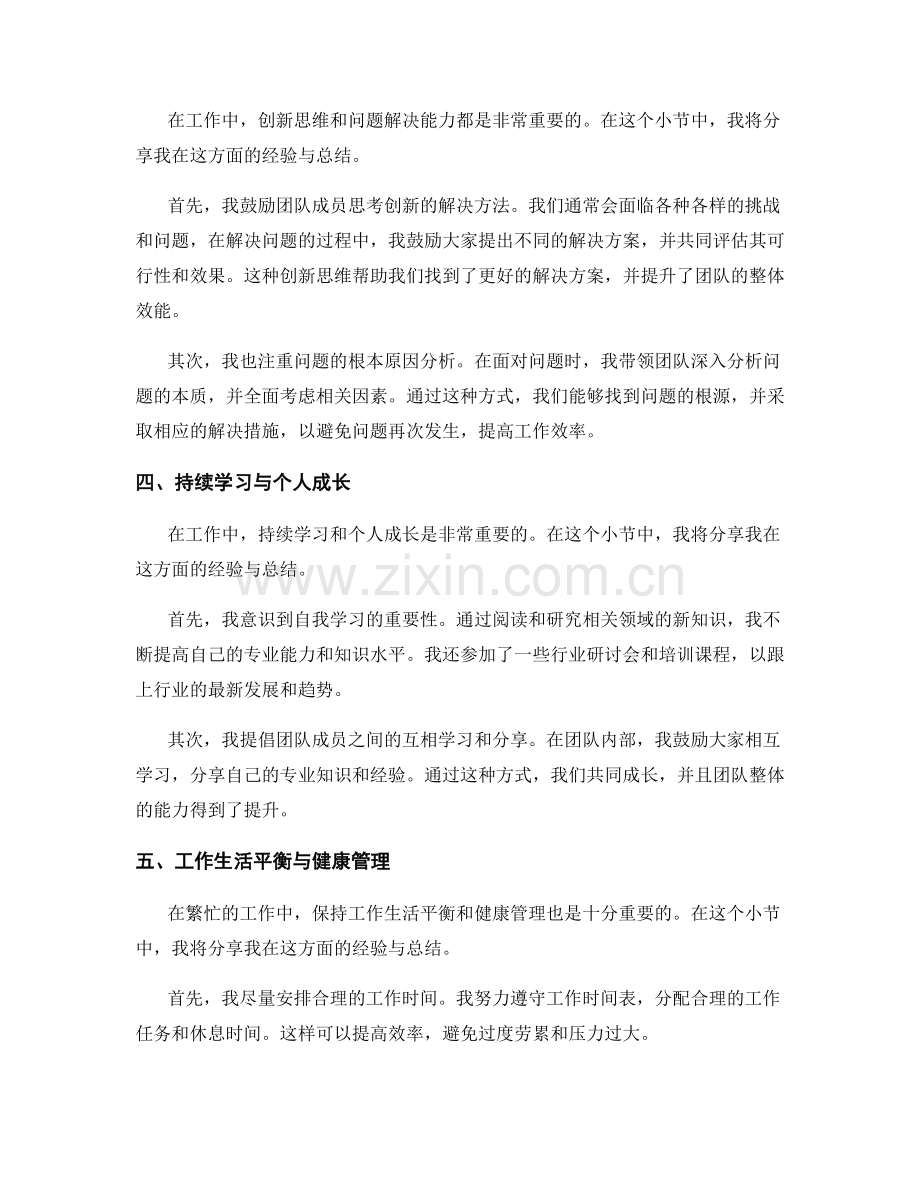 在工作中，创新思维和问题解决能力都是非常重要的。在这个小节中，我将分享我在这方面的经验与总结。

首先，我鼓励团队成员思考创新的解决方法。我们通常会面临各种各样的挑战和问题，在解决问题的过程中，我鼓励大家提出不同的解决方案，并共同评估其可行性和效果。这种创新思维帮助我们找到了更好的解决方案，并提升了团队的整体效能。

其次，我也注重问题的根本原因分析。在面对问题时，我带领团队深入分析问题的本质，并全面考虑相关因素。通过这种方式，我们能够找到问题的根源，并采取相应的解决措施，以避免问题再次发生，提高工作效率。

四、持续学习与个人成长

在工作中，持续学习和个人成长是非常重要的。在这个小节中，我将分享我在这方面的经验与总结。

首先，我意识到自我学习的重要性。通过阅读和研究相关领域的新知识，我不断提高自己的专业能力和知识水平。我还参加了一些行业研讨会和培训课程，以跟上行业的最新发展和趋势。

其次，我提倡团队成员之间的互相学习和分享。在团队内部，我鼓励大家相互学习，分享自己的专业知识和经验。通过这种方式，我们共同成长，并且团队整体的能力得到了提升。

五、工作生活平衡与健康管理

在繁忙的工作中，保持工作生活平衡和健康管理也是十分重要的。在这个小节中，我将分享我在这方面的经验与总结。

首先，我尽量安排合理的工作时间。我努力遵守工作时间表，分配合理的工作任务和休息时间。这样可以提高效率，避免过度劳累和压力过大。

www.zixin.com.cn